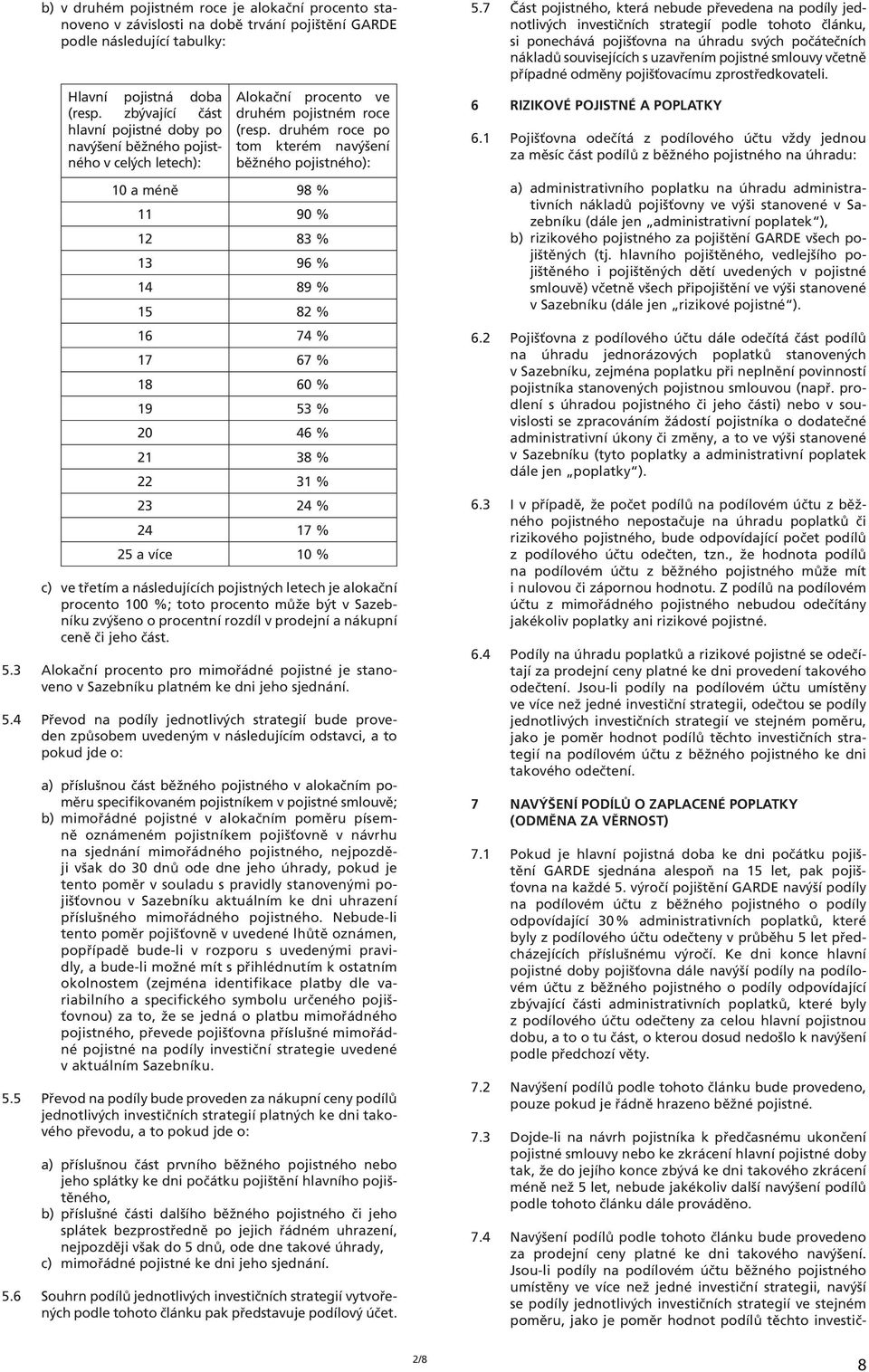 b) v druhém pojistném roce je alokační procento stanoveno v závislosti na době trvání pojištění GARDE podle následující tabulky:

| Hlavní pojistná doba (resp. zbývající část hlavní pojistné doby po navýšení běžného pojistného v celých letech): | Alokační procento ve druhém pojistném roce (resp. druhém roce po tom kterém navýšení běžného pojistného): |
|---|---|
| 10 a méně | 98 % |
| 11 | 90 % |
| 12 | 83 % |
| 13 | 96 % |
| 14 | 89 % |
| 15 | 82 % |
| 16 | 74 % |
| 17 | 67 % |
| 18 | 60 % |
| 19 | 53 % |
| 20 | 46 % |
| 21 | 38 % |
| 22 | 31 % |
| 23 | 24 % |
| 24 | 17 % |
| 25 a více | 10 % |

c) ve třetím a následujících pojistných letech je alokační procento 100 %; toto procento může být v Sazebníku zvýšeno o procentní rozdíl v prodejní a nákupní ceně či jeho část.

5.3 Alokační procento pro mimořádné pojistné je stanoveno v Sazebníku platném ke dni jeho sjednání.

5.4 Převod na podíly jednotlivých strategií bude proveden způsobem uvedeným v následujícím odstavci, a to pokud jde o:

a) příslušnou část běžného pojistného v alokačním poměru specifikovaném pojistníkem v pojistné smlouvě;
b) mimořádné pojistné v alokačním poměru písemně oznámeném pojistníkem pojišťovně v návrhu na sjednání mimořádného pojistného, nejpozději však do 30 dnů ode dne jeho úhrady, pokud je tento poměr v souladu s pravidly stanovenými pojišťovnou v Sazebníku aktuálním ke dni uhrazení příslušného mimořádného pojistného. Nebude-li tento poměr pojišťovně v uvedené lhůtě oznámen, popřípadě bude-li v rozporu s uvedenými pravidly, a bude-li možné mít s přihlédnutím k ostatním okolnostem (zejména identifikace platby dle variabilního a specifického symbolu určeného pojišťovnou) za to, že se jedná o platbu mimořádného pojistného, převede pojišťovna příslušné mimořádné pojistné na podíly investiční strategie uvedené v aktuálním Sazebníku.

5.5 Převod na podíly bude proveden za nákupní ceny podílů jednotlivých investičních strategií platných ke dni takového převodu, a to pokud jde o:

a) příslušnou část prvního běžného pojistného nebo jeho splátky ke dni počátku pojištění hlavního pojištěného,
b) příslušné části dalšího běžného pojistného či jeho splátek bezprostředně po jejich řádném uhrazení, nejpozději však do 5 dnů, ode dne takové úhrady,
c) mimořádné pojistné ke dni jeho sjednání.

5.6 Souhrn podílů jednotlivých investičních strategií vytvořených podle tohoto článku pak představuje podílový účet.

5.7 Část pojistného, která nebude převedena na podíly jednotlivých investičních strategií podle tohoto článku, si ponechává pojišťovna na úhradu svých počátečních nákladů souvisejících s uzavřením pojistné smlouvy včetně případné odměny pojišťovacímu zprostředkovateli.

6 RIZIKOVÉ POJISTNÉ A POPLATKY

6.1 Pojišťovna odečítá z podílového účtu vždy jednou za měsíc část podílů z běžného pojistného na úhradu:

a) administrativního poplatku na úhradu administrativních nákladů pojišťovny ve výši stanovené v Sazebníku (dále jen „administrativní poplatek“),
b) rizikového pojistného za pojištění GARDE všech pojištěných (tj. hlavního pojištěného, vedlejšího pojištěného i pojištěných dětí uvedených v pojistné smlouvě) včetně všech připojištění ve výši stanovené v Sazebníku (dále jen „rizikové pojistné“).

6.2 Pojišťovna z podílového účtu dále odečítá část podílů na úhradu jednorázových poplatků stanovených v Sazebníku, zejména poplatku při neplnění povinností pojistníka stanovených pojistnou smlouvou (např. prodlení s úhradou pojistného či jeho části) nebo v souvislosti se zpracováním žádostí pojistníka o dodatečné administrativní úkony či změny, a to ve výši stanovené v Sazebníku (tyto poplatky a administrativní poplatek dále jen „poplatky“).

6.3 I v případě, že počet podílů na podílovém účtu z běžného pojistného nepostačuje na úhradu poplatků či rizikového pojistného, bude odpovídající počet podílů z podílového účtu odečten, tzn., že hodnota podílů na podílovém účtu z běžného pojistného může mít i nulovou či zápornou hodnotu. Z podílů na podílovém účtu z mimořádného pojistného nebudou odečítány jakékoliv poplatky ani rizikové pojistné.

6.4 Podíly na úhradu poplatků a rizikové pojistné se odečítají za prodejní ceny platné ke dni provedení takového odečtení. Jsou-li podíly na podílovém účtu umístěny ve více než jedné investiční strategii, odečtou se podíly jednotlivých investičních strategií ve stejném poměru, jako je poměr hodnot podílů těchto investičních strategií na podílovém účtu z běžného pojistného ke dni takového odečtení.

7 NAVÝŠENÍ PODÍLŮ O ZAPLACENÉ POPLATKY (ODMĚNA ZA VĚRNOST)

7.1 Pokud je hlavní pojistná doba ke dni počátku pojištění GARDE sjednána alespoň na 15 let, pak pojišťovna na každé 5. výročí pojištění GARDE navýší podíly na podílovém účtu z běžného pojistného o podíly odpovídající 30 % administrativních poplatků, které byly z podílového účtu odečteny v průběhu 5 let předcházejících příslušnému výročí. Ke dni konce hlavní pojistné doby pojišťovna dále navýší podíly na podílovém účtu z běžného pojistného o podíly odpovídající zbývající části administrativních poplatků, které byly z podílového účtu odečteny za celou hlavní pojistnou dobu, a to o tu část, o kterou dosud nedošlo k navýšení podle předchozí věty.

7.2 Navýšení podílů podle tohoto článku bude provedeno, pouze pokud je řádně hrazeno běžné pojistné.

7.3 Dojde-li na návrh pojistníka k předčasnému ukončení pojistné smlouvy nebo ke zkrácení hlavní pojistné doby tak, že do jejího konce zbývá ke dni takového zkrácení méně než 5 let, nebude jakékoliv další navýšení podílů podle tohoto článku dále prováděno.

7.4 Navýšení podílů podle tohoto článku bude provedeno za prodejní ceny platné ke dni takového navýšení. Jsou-li podíly na podílovém účtu běžného pojistného umístěny ve více než jedné investiční strategii, navýší se podíly jednotlivých investičních strategií ve stejném poměru, jako je poměr hodnot podílů těchto investič-

2/8

8